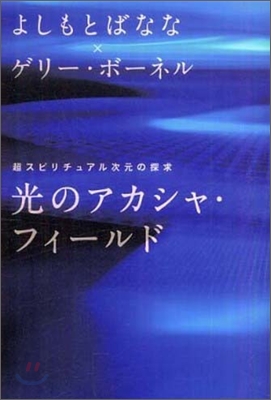 よしもとばなな
×
ゲリー・ボーネル

超スピリチュアル次元の探求

光のアカシャ・フィールド